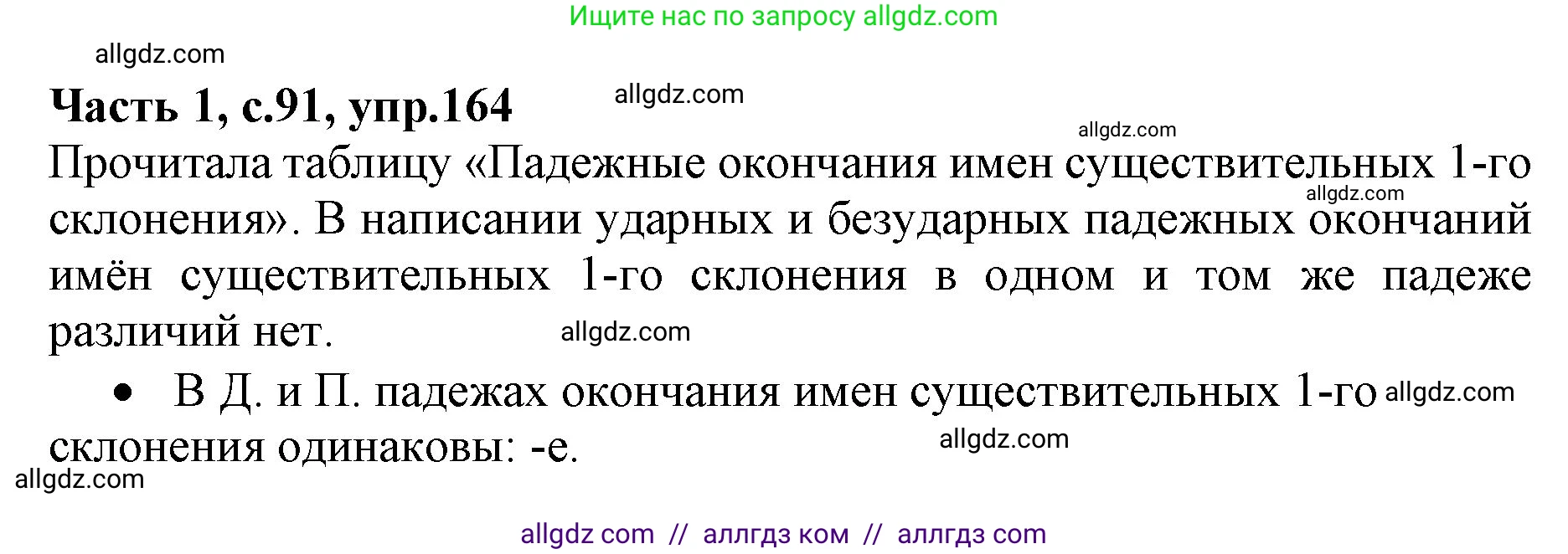 Ищите нас по запросу allgdz.com

allgdz.com

**Часть 1, с.91, упр.164**

allgdz.com

allgdz.com

Прочитала таблицу «Падежные окончания имен существительных 1-го склонения». В написании ударных и безударных падежных окончаний имён существительных 1-го склонения в одном и том же падеже различий нет.

allgdz.com

allgdz.com

• В Д. и П. падежах окончания имен существительных 1-го склонения одинаковы: -е.

allgdz.com

allgdz.com

allgdz.com

allgdz com // аллгдз ком // аллгдз com